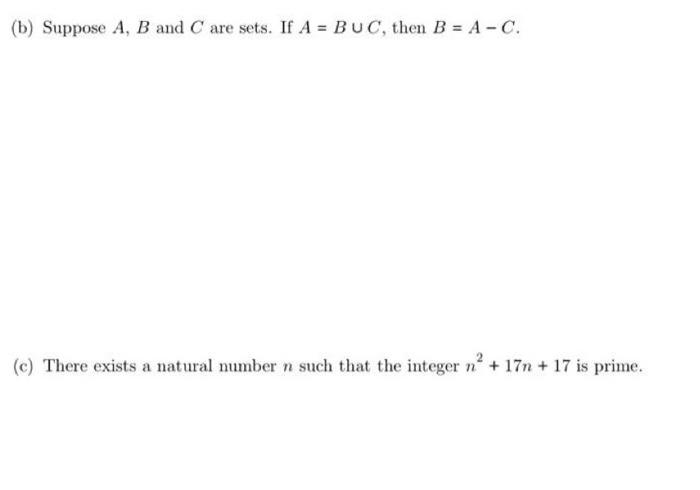 (b) Suppose $A$, $B$ and $C$ are sets. If $A = B \cup C$, then $B = A - C$.

(c) There exists a natural number $n$ such that the integer $n^2 + 17n + 17$ is prime.